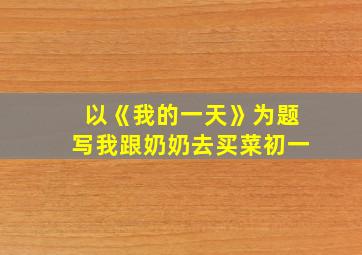 以《我的一天》为题
写我跟奶奶去买菜初一